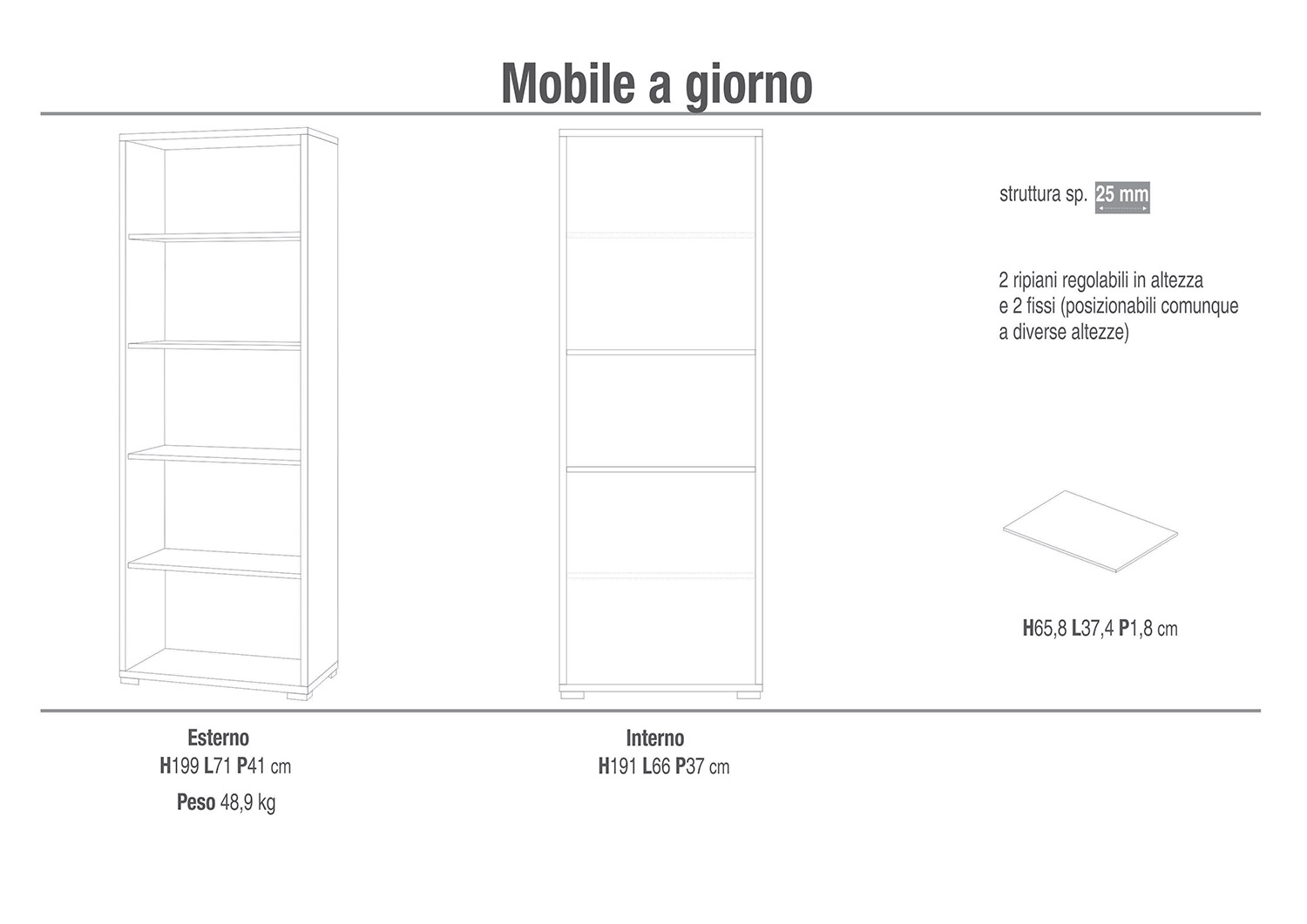 Mobile a giorno

struttura sp. 25 mm

2 ripiani regolabili in altezza e 2 fissi (posizionabili comunque a diverse altezze)

H65,8 L37,4 P1,8 cm

Esterno
H199 L71 P41 cm
Peso 48,9 kg

Interno
H191 L66 P37 cm